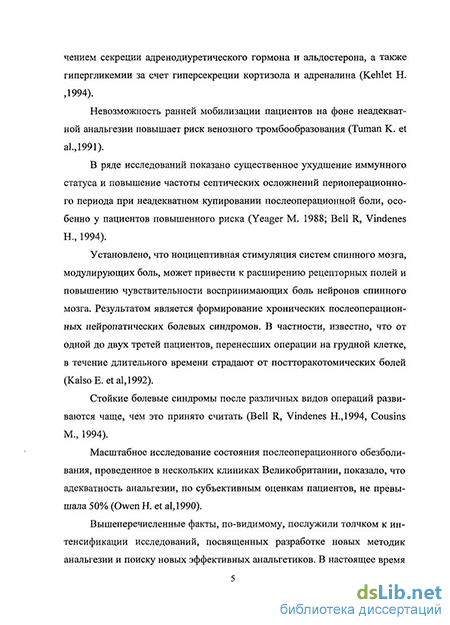 чением секреции адренодиуретического гормона и альдостерона, а также гипергликемии за счет гиперсекреции кортизола и адреналина (Kehlet H. ,1994).

Невозможность ранней мобилизации пациентов на фоне неадекватной анальгезии повышает риск венозного тромбообразования (Tuman K. et al.,1991).

В ряде исследований показано существенное ухудшение иммунного статуса и повышение частоты септических осложнений периоперационного периода при неадекватном купировании послеоперационной боли, особенно у пациентов повышенного риска (Yeager M. 1988; Bell R, Vindenes H., 1994).

Установлено, что ноцицептивная стимуляция систем спинного мозга, модулирующих боль, может привести к расширению рецепторных полей и повышению чувствительности воспринимающих боль нейронов спинного мозга. Результатом является формирование хронических послеоперационных нейропатических болевых синдромов. В частности, известно, что от одной до двух третей пациентов, перенесших операции на грудной клетке, в течение длительного времени страдают от постторакотомических болей (Kalso E. et al,1992).

Стойкие болевые синдромы после различных видов операций развиваются чаще, чем это принято считать (Bell R, Vindenes H.,1994, Cousins M., 1994).

Масштабное исследование состояния послеоперационного обезболивания, проведенное в нескольких клиниках Великобритании, показало, что адекватность анальгезии, по субъективным оценкам пациентов, не превышала 50% (Owen H. et al,1990).

Вышеперечисленные факты, по-видимому, послужили толчком к интенсификации исследований, посвященных разработке новых методик анальгезии и поиску новых эффективных анальгетиков. В настоящее время

5

dsLib.net
библиотека диссертаций